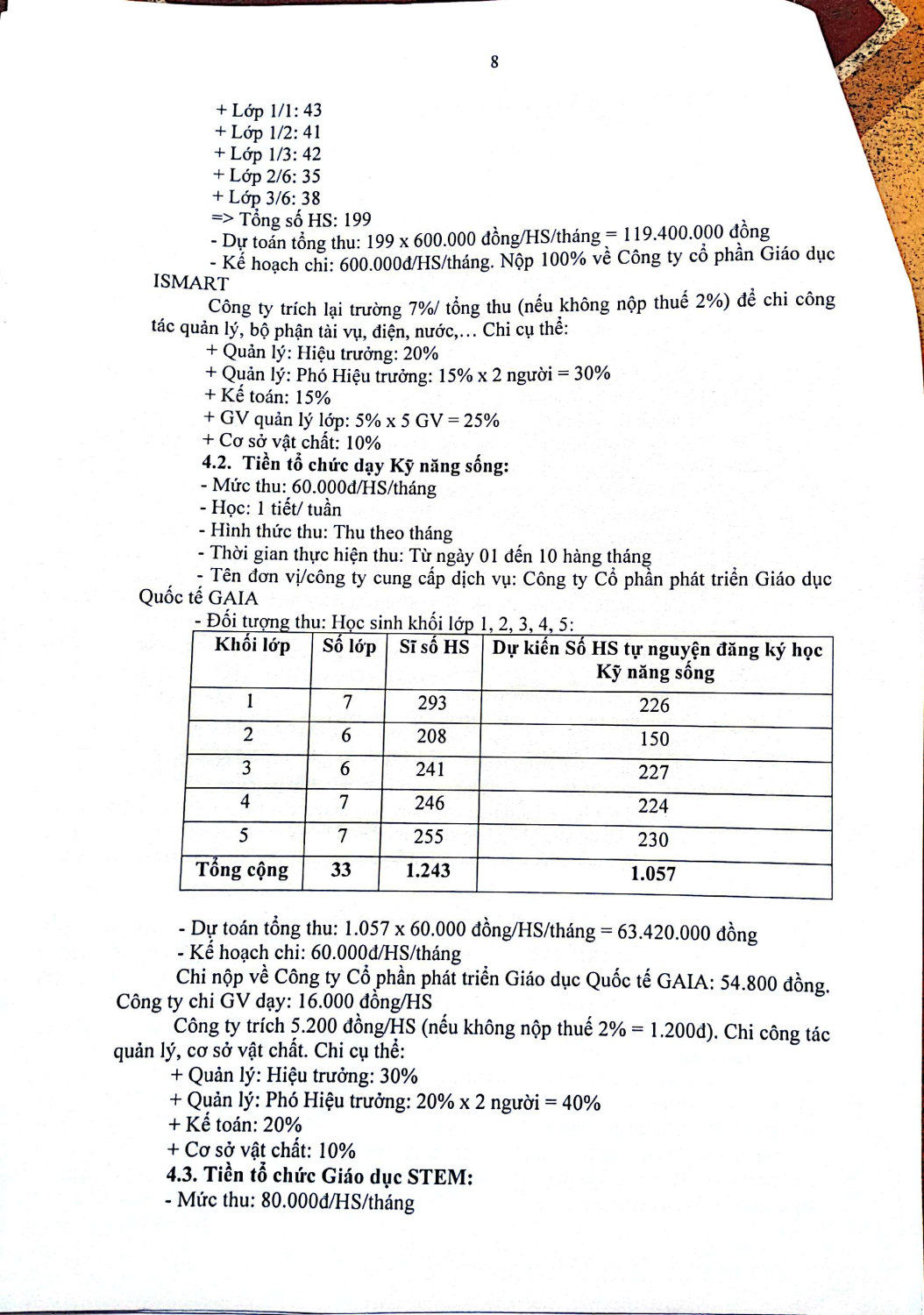 8

+ Lớp 1/1: 43
+ Lớp 1/2: 41
+ Lớp 1/3: 42
+ Lớp 2/6: 35
+ Lớp 3/6: 38
=> Tổng số HS: 199
- Dự toán tổng thu: 199 x 600.000 đồng/HS/tháng = 119.400.000 đồng
- Kế hoạch chi: 600.000đ/HS/tháng. Nộp 100% về Công ty cổ phần Giáo dục ISMART

Công ty trích lại trường 7%/ tổng thu (nếu không nộp thuế 2%) để chi công tác quản lý, bộ phận tài vụ, điện, nước,... Chi cụ thể:
+ Quản lý: Hiệu trưởng: 20%
+ Quản lý: Phó Hiệu trưởng: 15% x 2 người = 30%
+ Kế toán: 15%
+ GV quản lý lớp: 5% x 5 GV = 25%
+ Cơ sở vật chất: 10%

4.2. Tiền tổ chức dạy Kỹ năng sống:
- Mức thu: 60.000đ/HS/tháng
- Học: 1 tiết/ tuần
- Hình thức thu: Thu theo tháng
- Thời gian thực hiện thu: Từ ngày 01 đến 10 hàng tháng
- Tên đơn vị/công ty cung cấp dịch vụ: Công ty Cổ phần phát triển Giáo dục Quốc tế GAIA
- Đối tượng thu: Học sinh khối lớp 1, 2, 3, 4, 5:

| Khối lớp | Số lớp | Sĩ số HS | Dự kiến Số HS tự nguyện đăng ký học Kỹ năng sống |
|---|---|---|---|
| 1 | 7 | 293 | 226 |
| 2 | 6 | 208 | 150 |
| 3 | 6 | 241 | 227 |
| 4 | 7 | 246 | 224 |
| 5 | 7 | 255 | 230 |
| Tổng cộng | 33 | 1.243 | 1.057 |

- Dự toán tổng thu: 1.057 x 60.000 đồng/HS/tháng = 63.420.000 đồng
- Kế hoạch chi: 60.000đ/HS/tháng
Chi nộp về Công ty Cổ phần phát triển Giáo dục Quốc tế GAIA: 54.800 đồng. Công ty chi GV dạy: 16.000 đồng/HS
Công ty trích 5.200 đồng/HS (nếu không nộp thuế 2% = 1.200đ). Chi công tác quản lý, cơ sở vật chất. Chi cụ thể:
+ Quản lý: Hiệu trưởng: 30%
+ Quản lý: Phó Hiệu trưởng: 20% x 2 người = 40%
+ Kế toán: 20%
+ Cơ sở vật chất: 10%

4.3. Tiền tổ chức Giáo dục STEM:
- Mức thu: 80.000đ/HS/tháng